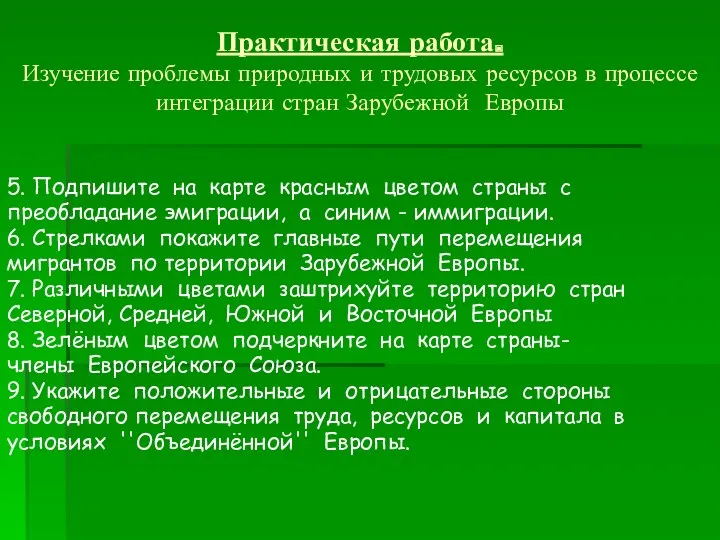 Практическая работа.
Изучение проблемы природных и трудовых ресурсов в процессе интеграции стран Зарубежной Европы

5. Подпишите на карте красным цветом страны с преобладание эмиграции, а синим - иммиграции.
6. Стрелками покажите главные пути перемещения мигрантов по территории Зарубежной Европы.
7. Различными цветами заштрихуйте территорию стран Северной, Средней, Южной и Восточной Европы
8. Зелёным цветом подчеркните на карте страны-члены Европейского Союза.
9. Укажите положительные и отрицательные стороны свободного перемещения труда, ресурсов и капитала в условиях ''Объединённой'' Европы.